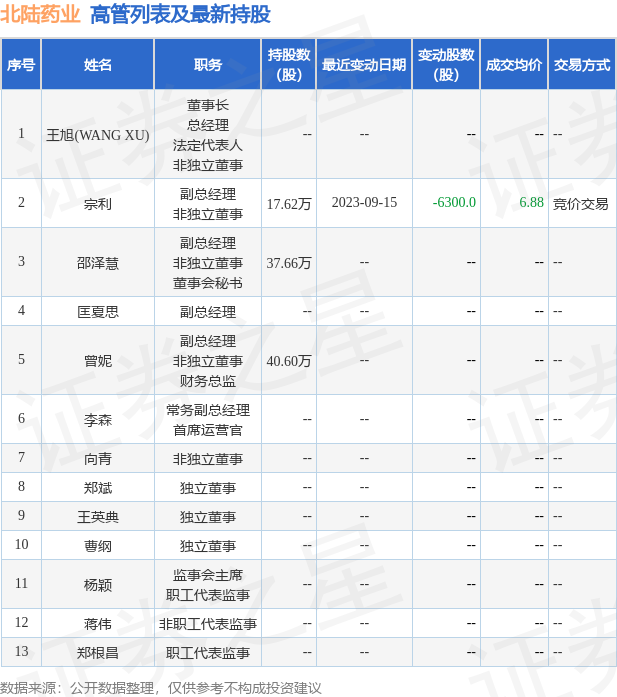 北陆药业 高管列表及最新持股

| 序号 | 姓名 | 职务 | 持股数(股) | 最近变动日期 | 变动股数(股) | 成交均价 | 交易方式 |
|---|---|---|---|---|---|---|---|
| 1 | 王旭(WANG XU) | 董事长 总经理 法定代表人 非独立董事 | -- | -- | -- | -- | -- |
| 2 | 宗利 | 副总经理 非独立董事 | 17.62万 | 2023-09-15 | -6300.0 | 6.88 | 竞价交易 |
| 3 | 邵泽慧 | 副总经理 非独立董事 董事会秘书 | 37.66万 | -- | -- | -- | -- |
| 4 | 匡夏思 | 副总经理 | -- | -- | -- | -- | -- |
| 5 | 曾妮 | 副总经理 非独立董事 财务总监 | 40.60万 | -- | -- | -- | -- |
| 6 | 李森 | 常务副总经理 首席运营官 | -- | -- | -- | -- | -- |
| 7 | 向青 | 非独立董事 | -- | -- | -- | -- | -- |
| 8 | 郑斌 | 独立董事 | -- | -- | -- | -- | -- |
| 9 | 王英典 | 独立董事 | -- | -- | -- | -- | -- |
| 10 | 曹纲 | 独立董事 | -- | -- | -- | -- | -- |
| 11 | 杨颖 | 监事会主席 职工代表监事 | -- | -- | -- | -- | -- |
| 12 | 蒋伟 | 非职工代表监事 | -- | -- | -- | -- | -- |
| 13 | 郑根昌 | 职工代表监事 | -- | -- | -- | -- | -- |

数据来源：公开数据整理，仅供参考不构成投资建议

证券之星